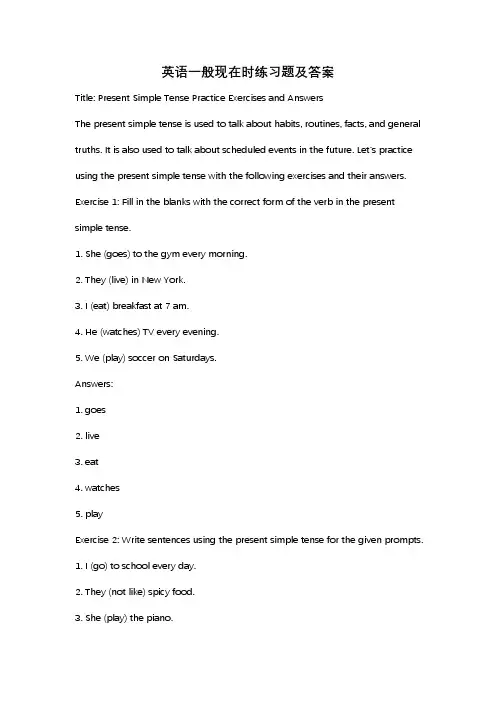 英语一般现在时练习题及答案

Title: Present Simple Tense Practice Exercises and Answers

The present simple tense is used to talk about habits, routines, facts, and general truths. It is also used to talk about scheduled events in the future. Let's practice using the present simple tense with the following exercises and their answers.

Exercise 1: Fill in the blanks with the correct form of the verb in the present simple tense.

1. She (goes) to the gym every morning.

2. They (live) in New York.

3. I (eat) breakfast at 7 am.

4. He (watches) TV every evening.

5. We (play) soccer on Saturdays.

Answers:

1. goes

2. live

3. eat

4. watches

5. play

Exercise 2: Write sentences using the present simple tense for the given prompts.

1. I (go) to school every day.

2. They (not like) spicy food.

3. She (play) the piano.